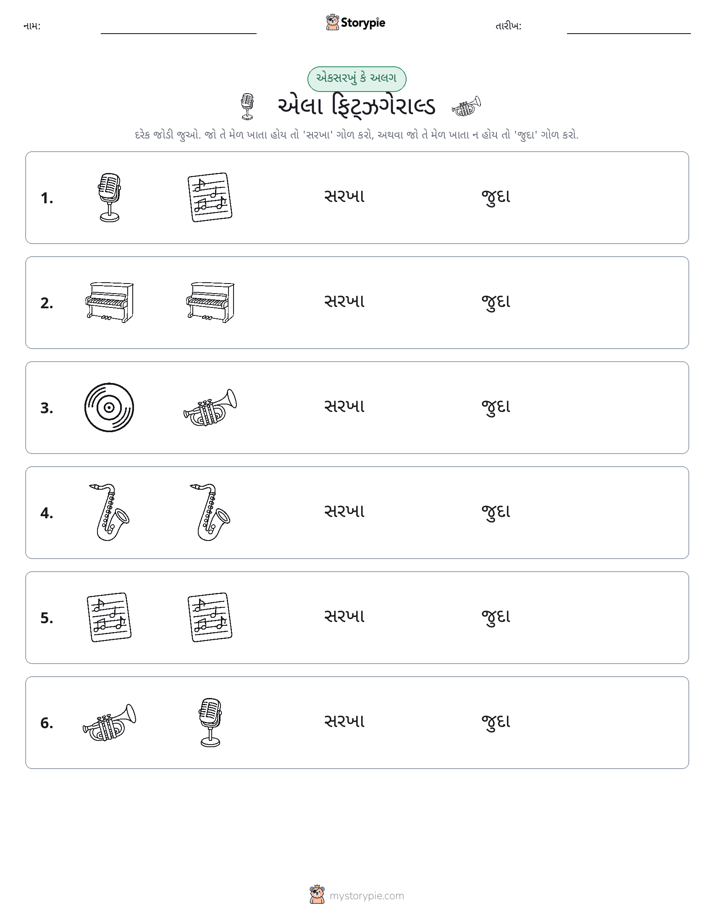 નામ: ____ Storypie તારીખ: ____

એકસરખું કે અલગ

એલા ફિટ્ઝગેરાલ્ડ

દરેક જોડી જુઓ. જો તે મેળ ખાતા હોય તો 'સરખા' ગોળ કરો, અથવા જો તે મેળ ખાતા ન હોય તો 'જુદા' ગોળ કરો.

1. સરખા જુદા

2. સરખા જુદા

3. સરખા જુદા

4. સરખા જુદા

5. સરખા જુદા

6. સરખા જુદા

mystorypie.com